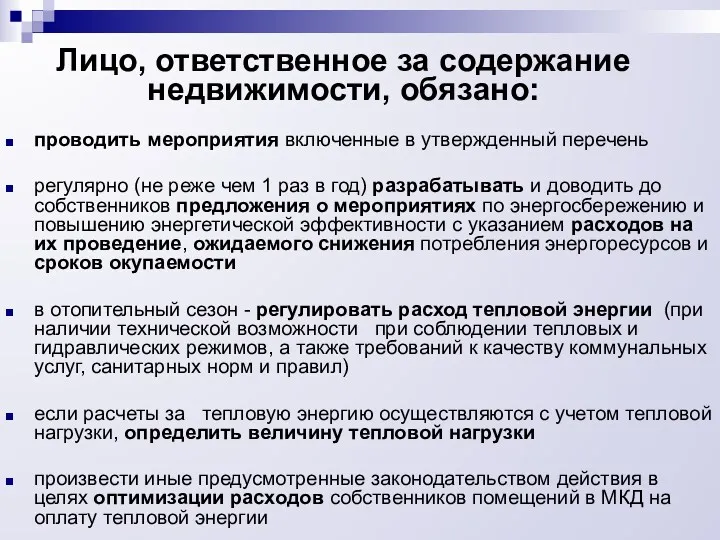 Лицо, ответственное за содержание недвижимости, обязано:

проводить мероприятия включенные в утвержденный перечень

регулярно (не реже чем 1 раз в год) разрабатывать и доводить до собственников предложения о мероприятиях по энергосбережению и повышению энергетической эффективности с указанием расходов на их проведение, ожидаемого снижения потребления энергоресурсов и сроков окупаемости

в отопительный сезон - регулировать расход тепловой энергии (при наличии технической возможности при соблюдении тепловых и гидравлических режимов, а также требований к качеству коммунальных услуг, санитарных норм и правил)

если расчеты за тепловую энергию осуществляются с учетом тепловой нагрузки, определить величину тепловой нагрузки

произвести иные предусмотренные законодательством действия в целях оптимизации расходов собственников помещений в МКД на оплату тепловой энергии